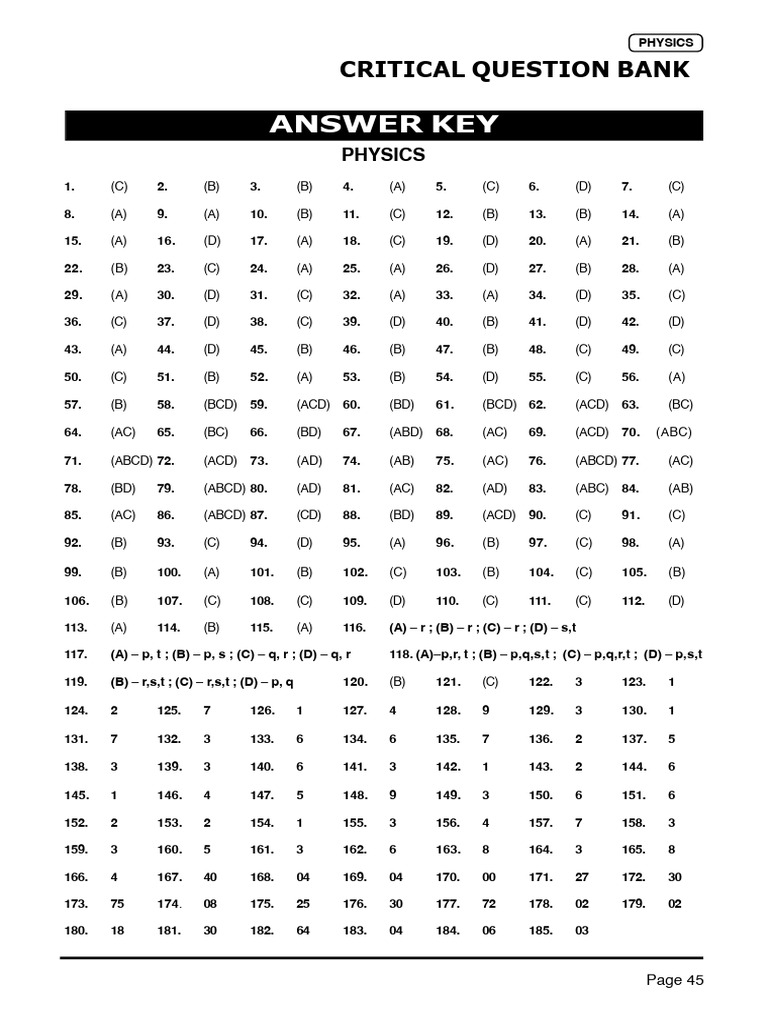 PHYSICS

CRITICAL QUESTION BANK

ANSWER KEY

PHYSICS

| | | | | | | | | | | | | | |
|---|---|---|---|---|---|---|---|---|---|---|---|---|---|
| 1. | (C) | 2. | (B) | 3. | (B) | 4. | (A) | 5. | (C) | 6. | (D) | 7. | (C) |
| 8. | (A) | 9. | (A) | 10. | (B) | 11. | (C) | 12. | (B) | 13. | (B) | 14. | (A) |
| 15. | (A) | 16. | (D) | 17. | (A) | 18. | (C) | 19. | (D) | 20. | (A) | 21. | (B) |
| 22. | (B) | 23. | (C) | 24. | (A) | 25. | (A) | 26. | (D) | 27. | (B) | 28. | (A) |
| 29. | (A) | 30. | (D) | 31. | (C) | 32. | (A) | 33. | (A) | 34. | (D) | 35. | (C) |
| 36. | (C) | 37. | (D) | 38. | (C) | 39. | (D) | 40. | (B) | 41. | (D) | 42. | (D) |
| 43. | (A) | 44. | (D) | 45. | (B) | 46. | (B) | 47. | (B) | 48. | (C) | 49. | (C) |
| 50. | (C) | 51. | (B) | 52. | (A) | 53. | (B) | 54. | (D) | 55. | (C) | 56. | (A) |
| 57. | (B) | 58. | (BCD) | 59. | (ACD) | 60. | (BD) | 61. | (BCD) | 62. | (ACD) | 63. | (BC) |
| 64. | (AC) | 65. | (BC) | 66. | (BD) | 67. | (ABD) | 68. | (AC) | 69. | (ACD) | 70. | (ABC) |
| 71. | (ABCD) | 72. | (ACD) | 73. | (AD) | 74. | (AB) | 75. | (AC) | 76. | (ABCD) | 77. | (AC) |
| 78. | (BD) | 79. | (ABCD) | 80. | (AD) | 81. | (AC) | 82. | (AD) | 83. | (ABC) | 84. | (AB) |
| 85. | (AC) | 86. | (ABCD) | 87. | (CD) | 88. | (BD) | 89. | (ACD) | 90. | (C) | 91. | (C) |
| 92. | (B) | 93. | (C) | 94. | (D) | 95. | (A) | 96. | (B) | 97. | (C) | 98. | (A) |
| 99. | (B) | 100. | (A) | 101. | (B) | 102. | (C) | 103. | (B) | 104. | (C) | 105. | (B) |
| 106. | (B) | 107. | (C) | 108. | (C) | 109. | (D) | 110. | (C) | 111. | (C) | 112. | (D) |

113. (A) 114. (B) 115. (A) 116. (A) – r ; (B) – r ; (C) – r ; (D) – s,t

117. (A) – p, t ; (B) – p, s ; (C) – q, r ; (D) – q, r 118. (A)–p,r, t ; (B) – p,q,s,t ; (C) – p,q,r,t ; (D) – p,s,t

119. (B) – r,s,t ; (C) – r,s,t ; (D) – p, q 120. (B) 121. (C) 122. 3 123. 1

| | | | | | | | | | | | | | |
|---|---|---|---|---|---|---|---|---|---|---|---|---|---|
| 124. | 2 | 125. | 7 | 126. | 1 | 127. | 4 | 128. | 9 | 129. | 3 | 130. | 1 |
| 131. | 7 | 132. | 3 | 133. | 6 | 134. | 6 | 135. | 7 | 136. | 2 | 137. | 5 |
| 138. | 3 | 139. | 3 | 140. | 6 | 141. | 3 | 142. | 1 | 143. | 2 | 144. | 6 |
| 145. | 1 | 146. | 4 | 147. | 5 | 148. | 9 | 149. | 3 | 150. | 6 | 151. | 6 |
| 152. | 2 | 153. | 2 | 154. | 1 | 155. | 3 | 156. | 4 | 157. | 7 | 158. | 3 |
| 159. | 3 | 160. | 5 | 161. | 3 | 162. | 6 | 163. | 8 | 164. | 3 | 165. | 8 |
| 166. | 4 | 167. | 40 | 168. | 04 | 169. | 04 | 170. | 00 | 171. | 27 | 172. | 30 |
| 173. | 75 | 174. | 08 | 175. | 25 | 176. | 30 | 177. | 72 | 178. | 02 | 179. | 02 |
| 180. | 18 | 181. | 30 | 182. | 64 | 183. | 04 | 184. | 06 | 185. | 03 | | |

Page 45